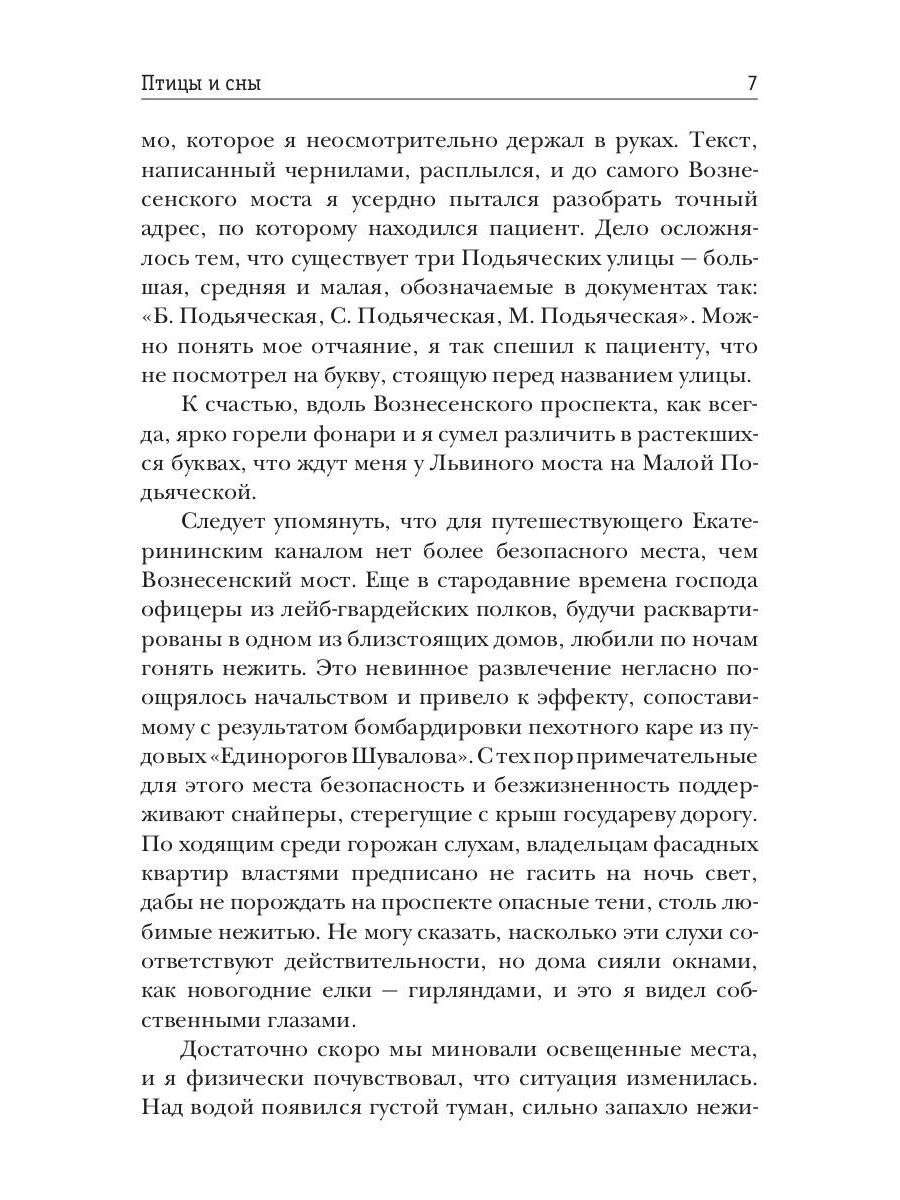 Птицы и сны 7

мо, которое я неосмотрительно держал в руках. Текст, написанный чернилами, расплылся, и до самого Вознесенского моста я усердно пытался разобрать точный адрес, по которому находился пациент. Дело осложнялось тем, что существует три Подьяческих улицы — большая, средняя и малая, обозначаемые в документах так: «Б. Подьяческая, С. Подьяческая, М. Подьяческая». Можно понять мое отчаяние, я так спешил к пациенту, что не посмотрел на букву, стоящую перед названием улицы.

К счастью, вдоль Вознесенского проспекта, как всегда, ярко горели фонари и я сумел различить в растекшихся буквах, что ждут меня у Львиного моста на Малой Подьяческой.

Следует упомянуть, что для путешествующего Екатерининским каналом нет более безопасного места, чем Вознесенский мост. Еще в стародавние времена господа офицеры из лейб-гвардейских полков, будучи расквартированы в одном из близстоящих домов, любили по ночам гонять нежить. Это невинное развлечение негласно поощрялось начальством и привело к эффекту, сопоставимому с результатом бомбардировки пехотного каре из пудовых «Единорогов Шувалова». С тех пор примечательные для этого места безопасность и безжизненность поддерживают снайперы, стерегущие с крыш государеву дорогу. По ходящим среди горожан слухам, владельцам фасадных квартир властями предписано не гасить на ночь свет, дабы не порождать на проспекте опасные тени, столь любимые нежитью. Не могу сказать, насколько эти слухи соответствуют действительности, но дома сияли окнами, как новогодние елки — гирляндами, и это я видел собственными глазами.

Достаточно скоро мы миновали освещенные места, и я физически почувствовал, что ситуация изменилась. Над водой появился густой туман, сильно запахло нежи-